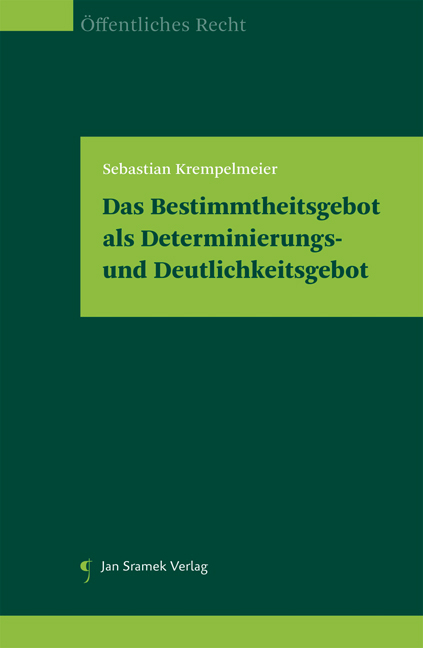 Öffentliches Recht

Sebastian Krempelmeier

Das Bestimmtheitsgebot als Determinierungs- und Deutlichkeitsgebot

Jan Sramek Verlag